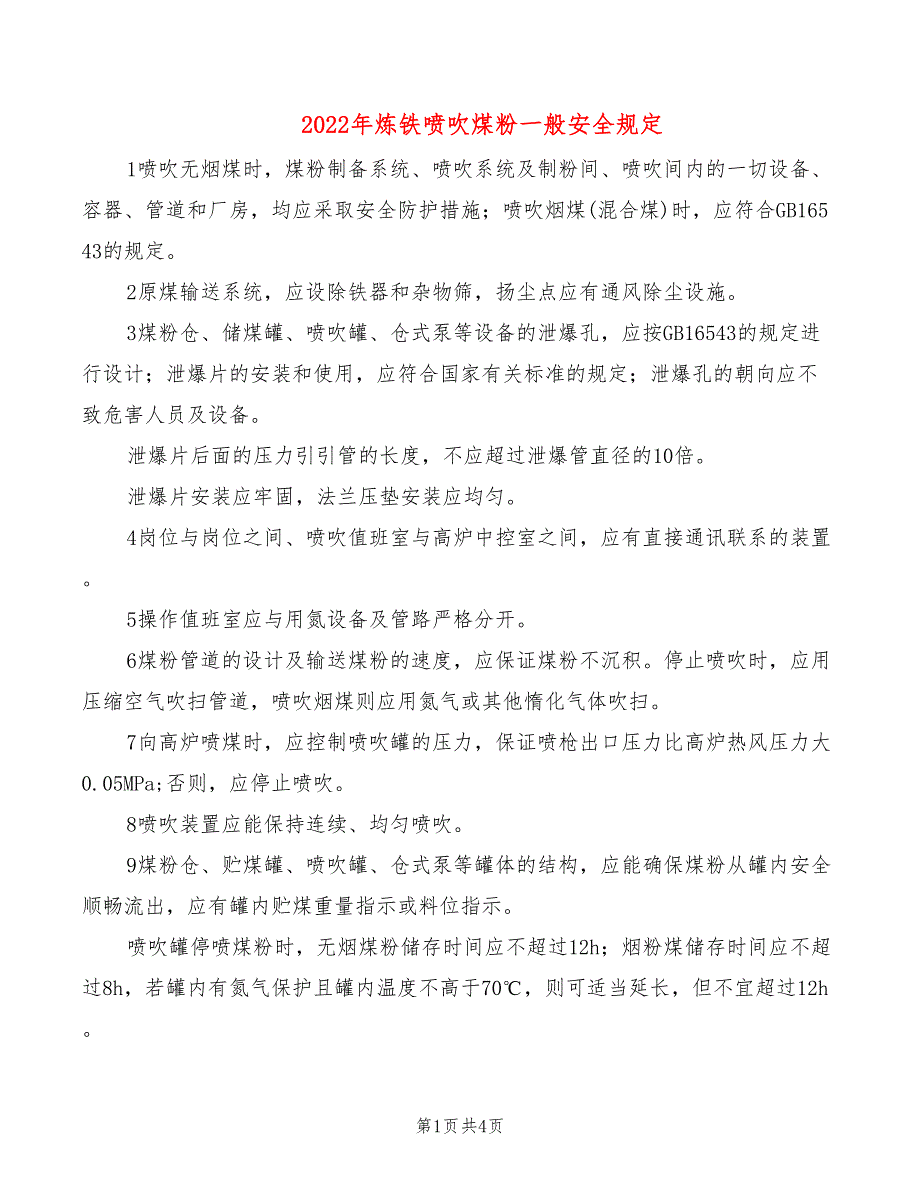 2022年炼铁喷吹煤粉一般安全规定

1喷吹无烟煤时，煤粉制备系统、喷吹系统及制粉间、喷吹间内的一切设备、容器、管道和厂房，均应采取安全防护措施；喷吹烟煤(混合煤)时，应符合GB16543的规定。

2原煤输送系统，应设除铁器和杂物筛，扬尘点应有通风除尘设施。

3煤粉仓、储煤罐、喷吹罐、仓式泵等设备的泄爆孔，应按GB16543的规定进行设计；泄爆片的安装和使用，应符合国家有关标准的规定；泄爆孔的朝向应不致危害人员及设备。

泄爆片后面的压力引引管的长度，不应超过泄爆管直径的10倍。

泄爆片安装应牢固，法兰压垫安装应均匀。

4岗位与岗位之间、喷吹值班室与高炉中控室之间，应有直接通讯联系的装置。

5操作值班室应与用氮设备及管路严格分开。

6煤粉管道的设计及输送煤粉的速度，应保证煤粉不沉积。停止喷吹时，应用压缩空气吹扫管道，喷吹烟煤则应用氮气或其他惰化气体吹扫。

7向高炉喷煤时，应控制喷吹罐的压力，保证喷枪出口压力比高炉热风压力大0.05MPa;否则，应停止喷吹。

8喷吹装置应能保持连续、均匀喷吹。

9煤粉仓、贮煤罐、喷吹罐、仓式泵等罐体的结构，应能确保煤粉从罐内安全顺畅流出，应有罐内贮煤重量指示或料位指示。

喷吹罐停喷煤粉时，无烟煤粉储存时间应不超过12h；烟粉煤储存时间应不超过8h，若罐内有氮气保护且罐内温度不高于70℃，则可适当延长，但不宜超过12h。

第1页 共4页